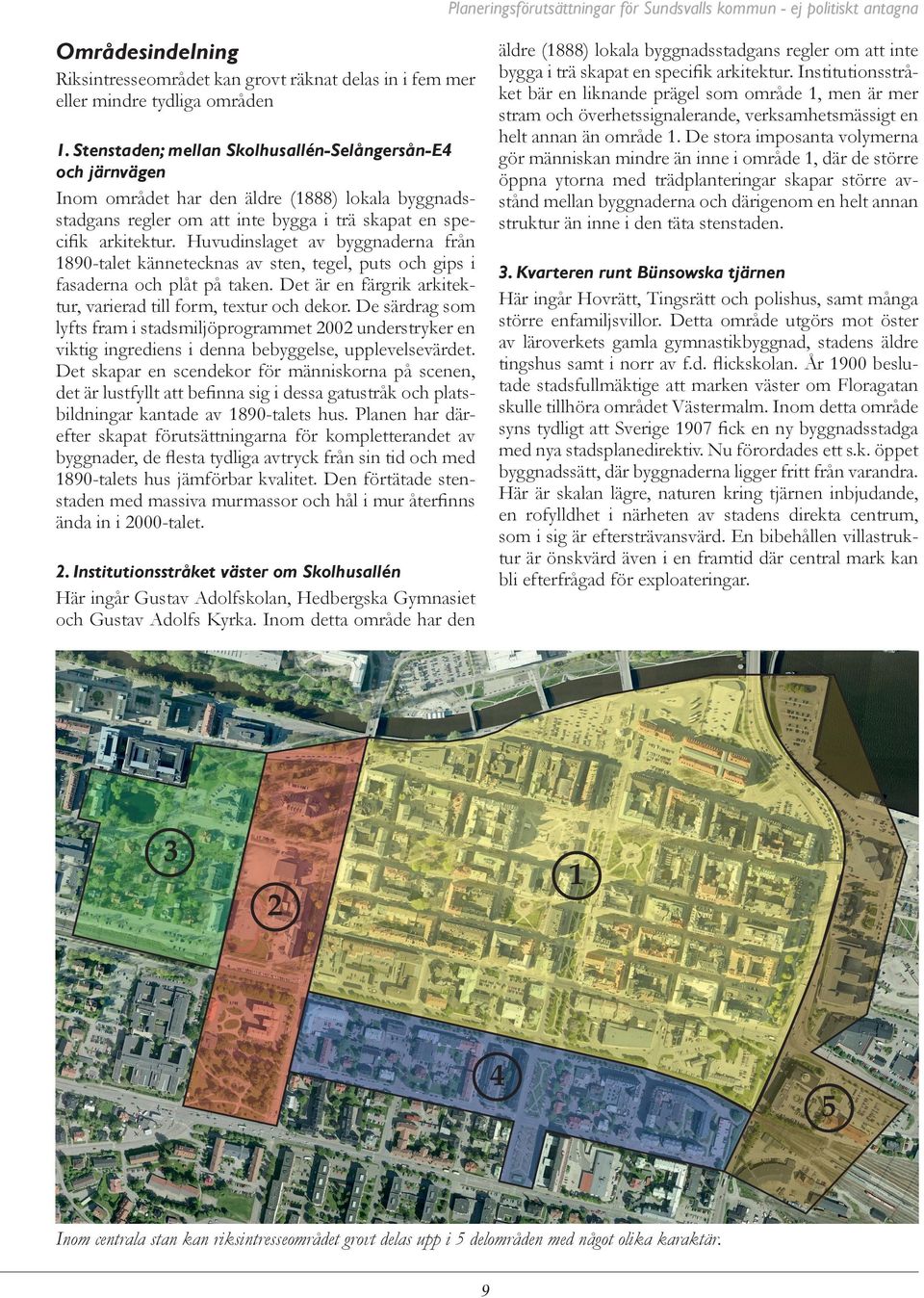 Planeringsförutsättningar för Sundsvalls kommun - ej politiskt antagna

Områdesindelning

Riksintresseområdet kan grovt räknat delas in i fem mer eller mindre tydliga områden

1. Stenstaden; mellan Skolhusallén-Selångersån-E4 och järnvägen

Inom området har den äldre (1888) lokala byggnadsstadgans regler om att inte bygga i trä skapat en specifik arkitektur. Huvudinslaget av byggnaderna från 1890-talet kännetecknas av sten, tegel, puts och gips i fasaderna och plåt på taken. Det är en färgrik arkitektur, varierad till form, textur och dekor. De särdrag som lyfts fram i stadsmiljöprogrammet 2002 understryker en viktig ingrediens i denna bebyggelse, upplevelsevärdet. Det skapar en scendekor för människorna på scenen, det är lustfyllt att befinna sig i dessa gatustråk och platsbildningar kantade av 1890-talets hus. Planen har därefter skapat förutsättningarna för kompletterandet av byggnader, de flesta tydliga avtryck från sin tid och med 1890-talets hus jämförbar kvalitet. Den förtätade stenstaden med massiva murmassor och hål i mur återfinns ända in i 2000-talet.

2. Institutionsstråket väster om Skolhusallén

Här ingår Gustav Adolfskolan, Hedbergska Gymnasiet och Gustav Adolfs Kyrka. Inom detta område har den äldre (1888) lokala byggnadsstadgans regler om att inte bygga i trä skapat en specifik arkitektur. Institutionsstråket bär en liknande prägel som område 1, men är mer stram och överhetssignalerande, verksamhetsmässigt en helt annan än område 1. De stora imposanta volymerna gör människan mindre än inne i område 1, där de större öppna ytorna med trädplanteringar skapar större avstånd mellan byggnaderna och därigenom en helt annan struktur än inne i den täta stenstaden.

3. Kvarteren runt Bünsowska tjärnen

Här ingår Hovrätt, Tingsrätt och polishus, samt många större enfamiljsvillor. Detta område utgörs mot öster av läroverkets gamla gymnastikbyggnad, stadens äldre tingshus samt i norr av f.d. flickskolan. År 1900 beslutade stadsfullmäktige att marken väster om Floragatan skulle tillhöra området Västermalm. Inom detta område syns tydligt att Sverige 1907 fick en ny byggnadsstadga med nya stadsplanedirektiv. Nu förordades ett s.k. öppet byggnadssätt, där byggnaderna ligger fritt från varandra. Här är skalan lägre, naturen kring tjärnen inbjudande, en rofylldhet i närheten av stadens direkta centrum, som i sig är eftersträvansvärd. En bibehållen villastruktur är önskvärd även i en framtid där central mark kan bli efterfrågad för exploateringar.

3
2
1
4
5

Inom centrala stan kan riksintresseområdet grovt delas upp i 5 delområden med något olika karaktär.

9